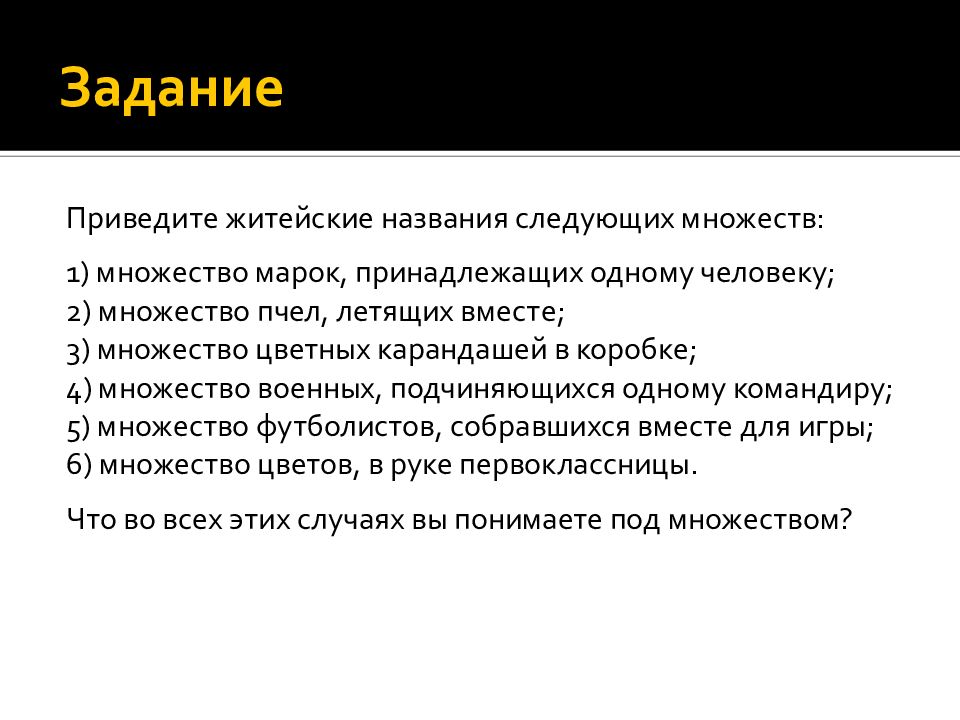 Задание

Приведите житейские названия следующих множеств:

1) множество марок, принадлежащих одному человеку;
2) множество пчел, летящих вместе;
3) множество цветных карандашей в коробке;
4) множество военных, подчиняющихся одному командиру;
5) множество футболистов, собравшихся вместе для игры;
6) множество цветов, в руке первоклассницы.

Что во всех этих случаях вы понимаете под множеством?